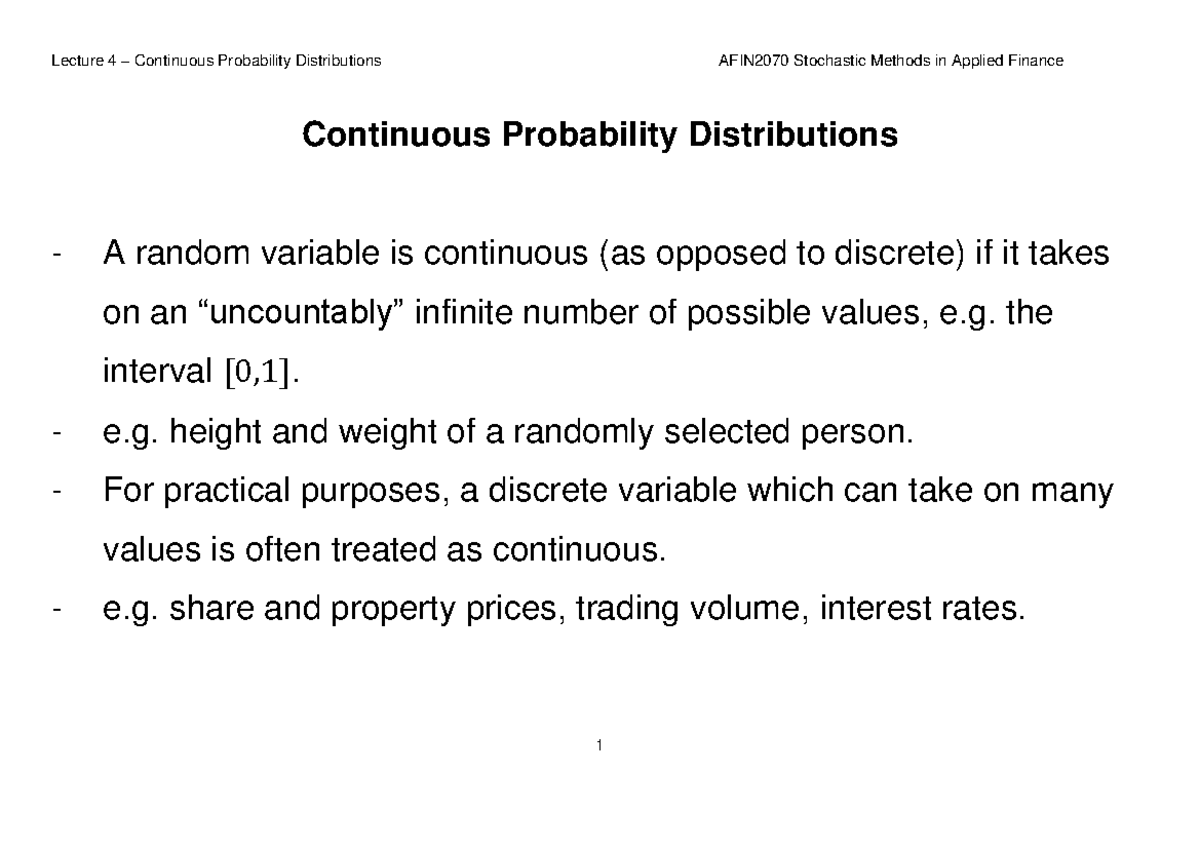 Lecture 4 – Continuous Probability Distributions AFIN2070 Stochastic Methods in Applied Finance

Continuous Probability Distributions

- A random variable is continuous (as opposed to discrete) if it takes on an "uncountably" infinite number of possible values, e.g. the interval $[0,1]$.
- e.g. height and weight of a randomly selected person.
- For practical purposes, a discrete variable which can take on many values is often treated as continuous.
- e.g. share and property prices, trading volume, interest rates.

1